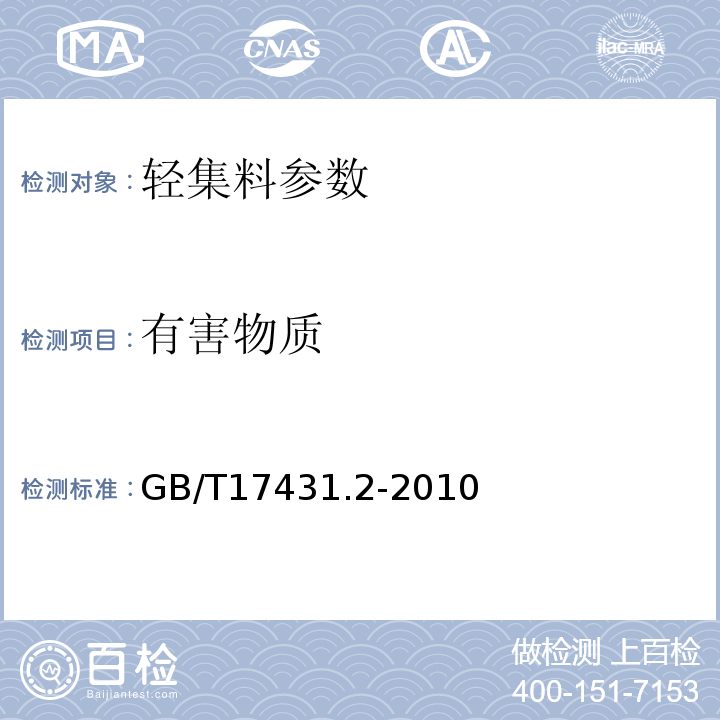 MA CNAS AL ilac-MRA

检测对象：轻集料参数

检测项目：有害物质

检测标准：GB/T17431.2-2010

百检
Baijiantest.com

做检测 上百检
400-151-7153